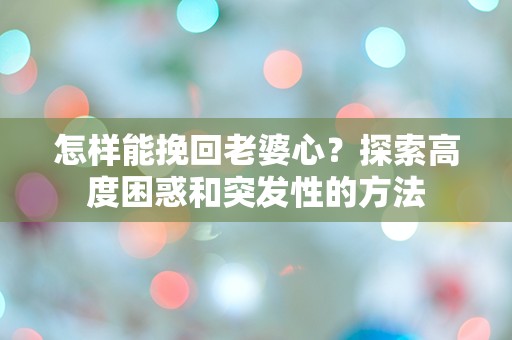 怎样能挽回老婆心？探索高度困惑和突发性的方法